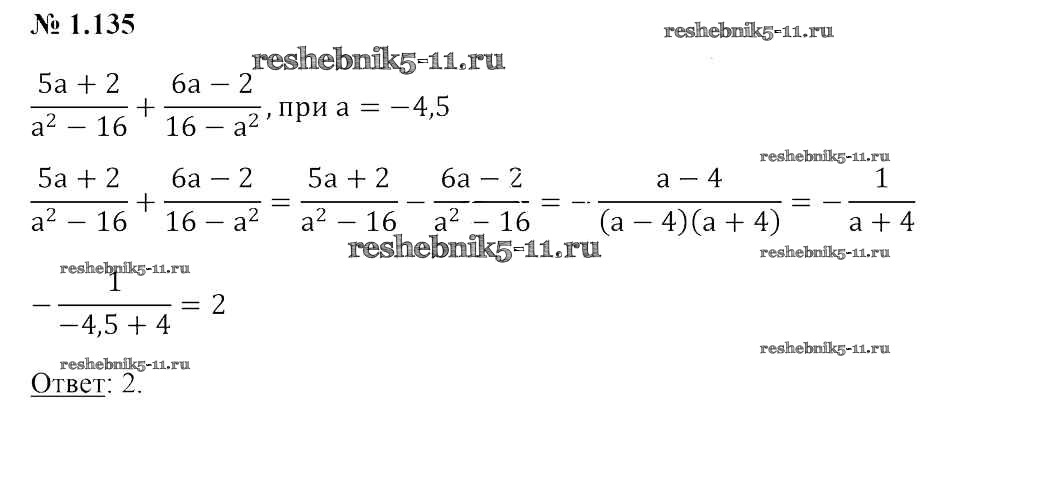 № 1.135

$\frac{5a+2}{a^2-16}+\frac{6a-2}{16-a^2}$, при $a=-4,5$

$\frac{5a+2}{a^2-16}+\frac{6a-2}{16-a^2}=\frac{5a+2}{a^2-16}-\frac{6a-2}{a^2-16}=-\frac{a-4}{(a-4)(a+4)}=-\frac{1}{a+4}$

$-\frac{1}{-4,5+4}=2$

Ответ: 2.

reshebnik5-11.ru